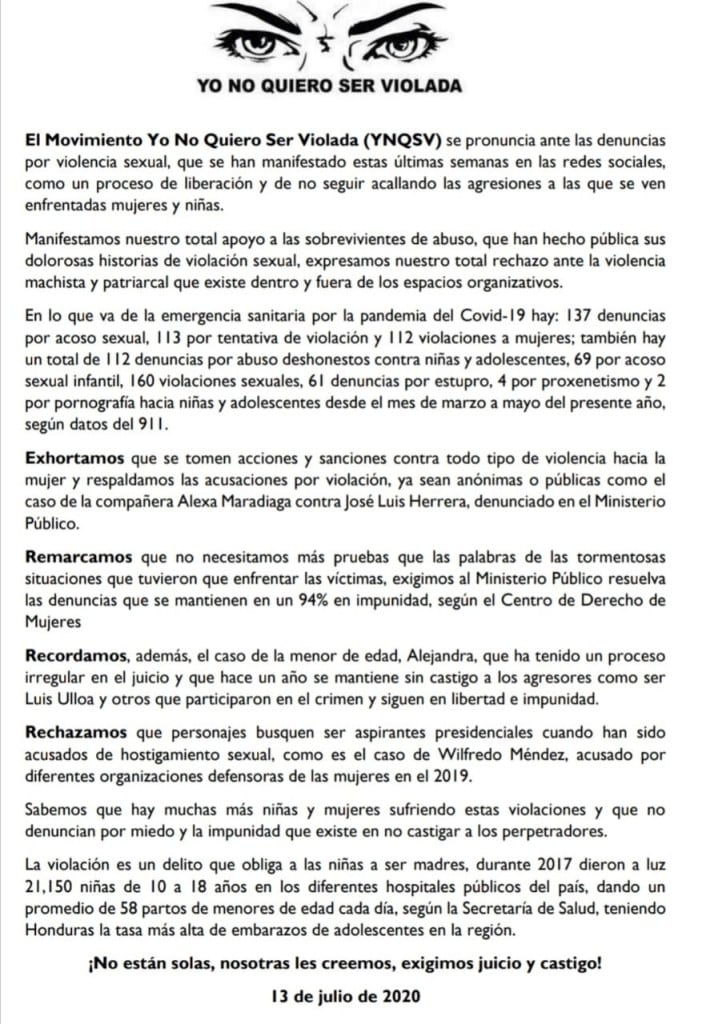 YO NO QUIERO SER VIOLADA

El Movimiento Yo No Quiero Ser Violada (YNQSV) se pronuncia ante las denuncias por violencia sexual, que se han manifestado estas últimas semanas en las redes sociales, como un proceso de liberación y de no seguir acallando las agresiones a las que se ven enfrentadas mujeres y niñas.

Manifestamos nuestro total apoyo a las sobrevivientes de abuso, que han hecho pública sus dolorosas historias de violación sexual, expresamos nuestro total rechazo ante la violencia machista y patriarcal que existe dentro y fuera de los espacios organizativos.

En lo que va de la emergencia sanitaria por la pandemia del Covid-19 hay: 137 denuncias por acoso sexual, 113 por tentativa de violación y 112 violaciones a mujeres; también hay un total de 112 denuncias por abuso deshonestos contra niñas y adolescentes, 69 por acoso sexual infantil, 160 violaciones sexuales, 61 denuncias por estupro, 4 por proxenetismo y 2 por pornografía hacia niñas y adolescentes desde el mes de marzo a mayo del presente año, según datos del 911.

Exhortamos que se tomen acciones y sanciones contra todo tipo de violencia hacia la mujer y respaldamos las acusaciones por violación, ya sean anónimas o públicas como el caso de la compañera Alexa Maradiaga contra José Luis Herrera, denunciado en el Ministerio Público.

Remarcamos que no necesitamos más pruebas que las palabras de las tormentosas situaciones que tuvieron que enfrentar las víctimas, exigimos al Ministerio Público resuelva las denuncias que se mantienen en un 94% en impunidad, según el Centro de Derecho de Mujeres

Recordamos, además, el caso de la menor de edad, Alejandra, que ha tenido un proceso irregular en el juicio y que hace un año se mantiene sin castigo a los agresores como ser Luis Ulloa y otros que participaron en el crimen y siguen en libertad e impunidad.

Rechazamos que personajes busquen ser aspirantes presidenciales cuando han sido acusados de hostigamiento sexual, como es el caso de Wilfredo Méndez, acusado por diferentes organizaciones defensoras de las mujeres en el 2019.

Sabemos que hay muchas más niñas y mujeres sufriendo estas violaciones y que no denuncian por miedo y la impunidad que existe en no castigar a los perpetradores.

La violación es un delito que obliga a las niñas a ser madres, durante 2017 dieron a luz 21,150 niñas de 10 a 18 años en los diferentes hospitales públicos del país, dando un promedio de 58 partos de menores de edad cada día, según la Secretaría de Salud, teniendo Honduras la tasa más alta de embarazos de adolescentes en la región.

¡No están solas, nosotras les creemos, exigimos juicio y castigo!

13 de julio de 2020